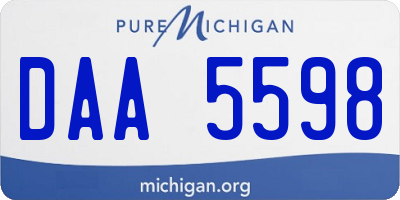 PURE MICHIGAN

DAA 5598

michigan.org